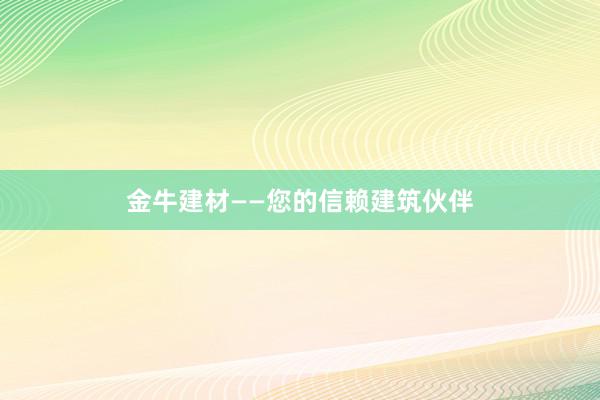 金牛建材——您的信赖建筑伙伴